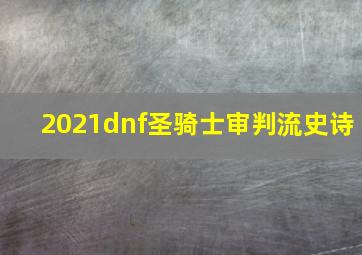 2021dnf圣骑士审判流史诗